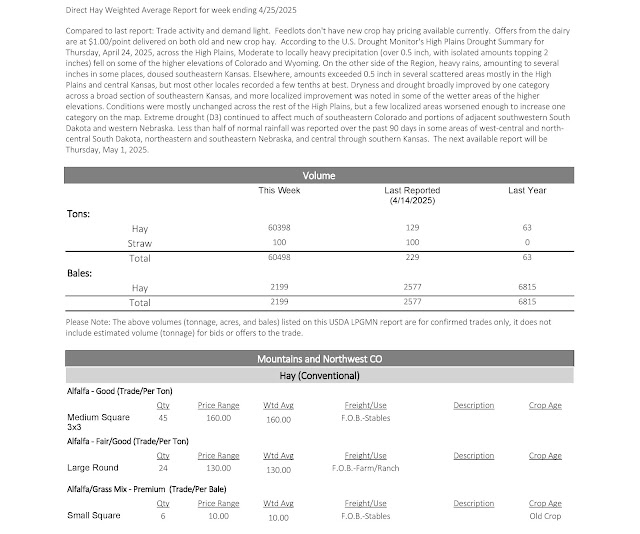 Direct Hay Weighted Average Report for week ending 4/25/2025

Compared to last report: Trade activity and demand light. Feedlots don't have new crop hay pricing available currently. Offers from the dairy are at $1.00/point delivered on both old and new crop hay. According to the U.S. Drought Monitor's High Plains Drought Summary for Thursday, April 24, 2025, across the High Plains, Moderate to locally heavy precipitation (over 0.5 inch, with isolated amounts topping 2 inches) fell on some of the higher elevations of Colorado and Wyoming. On the other side of the Region, heavy rains, amounting to several inches in some places, doused southeastern Kansas. Elsewhere, amounts exceeded 0.5 inch in several scattered areas mostly in the High Plains and central Kansas, but most other locales recorded a few tenths at best. Dryness and drought broadly improved by one category across a broad section of southeastern Kansas, and more localized improvement was noted in some of the wetter areas of the higher elevations. Conditions were mostly unchanged across the rest of the High Plains, but a few localized areas worsened enough to increase one category on the map. Extreme drought (D3) continued to affect much of southeastern Colorado and portions of adjacent southwestern South Dakota and western Nebraska. Less than half of normal rainfall was reported over the past 90 days in some areas of west-central and north-central South Dakota, northeastern and southeastern Nebraska, and central through southern Kansas. The next available report will be Thursday, May 1, 2025.

Volume

| | This Week | Last Reported (4/14/2025) | Last Year |
|---|---|---|---|
| Tons: | | | |
| Hay | 60398 | 129 | 63 |
| Straw | 100 | 100 | 0 |
| Total | 60498 | 229 | 63 |
| Bales: | | | |
| Hay | 2199 | 2577 | 6815 |
| Total | 2199 | 2577 | 6815 |

Please Note: The above volumes (tonnage, acres, and bales) listed on this USDA LPGMN report are for confirmed trades only, it does not include estimated volume (tonnage) for bids or offers to the trade.

Mountains and Northwest CO

Hay (Conventional)

Alfalfa - Good (Trade/Per Ton)

| | Qty | Price Range | Wtd Avg | Freight/Use | Description | Crop Age |
|---|---|---|---|---|---|---|
| Medium Square 3x3 | 45 | 160.00 | 160.00 | F.O.B.-Stables | | |

Alfalfa - Fair/Good (Trade/Per Ton)

| | Qty | Price Range | Wtd Avg | Freight/Use | Description | Crop Age |
|---|---|---|---|---|---|---|
| Large Round | 24 | 130.00 | 130.00 | F.O.B.-Farm/Ranch | | |

Alfalfa/Grass Mix - Premium (Trade/Per Bale)

| | Qty | Price Range | Wtd Avg | Freight/Use | Description | Crop Age |
|---|---|---|---|---|---|---|
| Small Square | 6 | 10.00 | 10.00 | F.O.B.-Stables | | Old Crop |